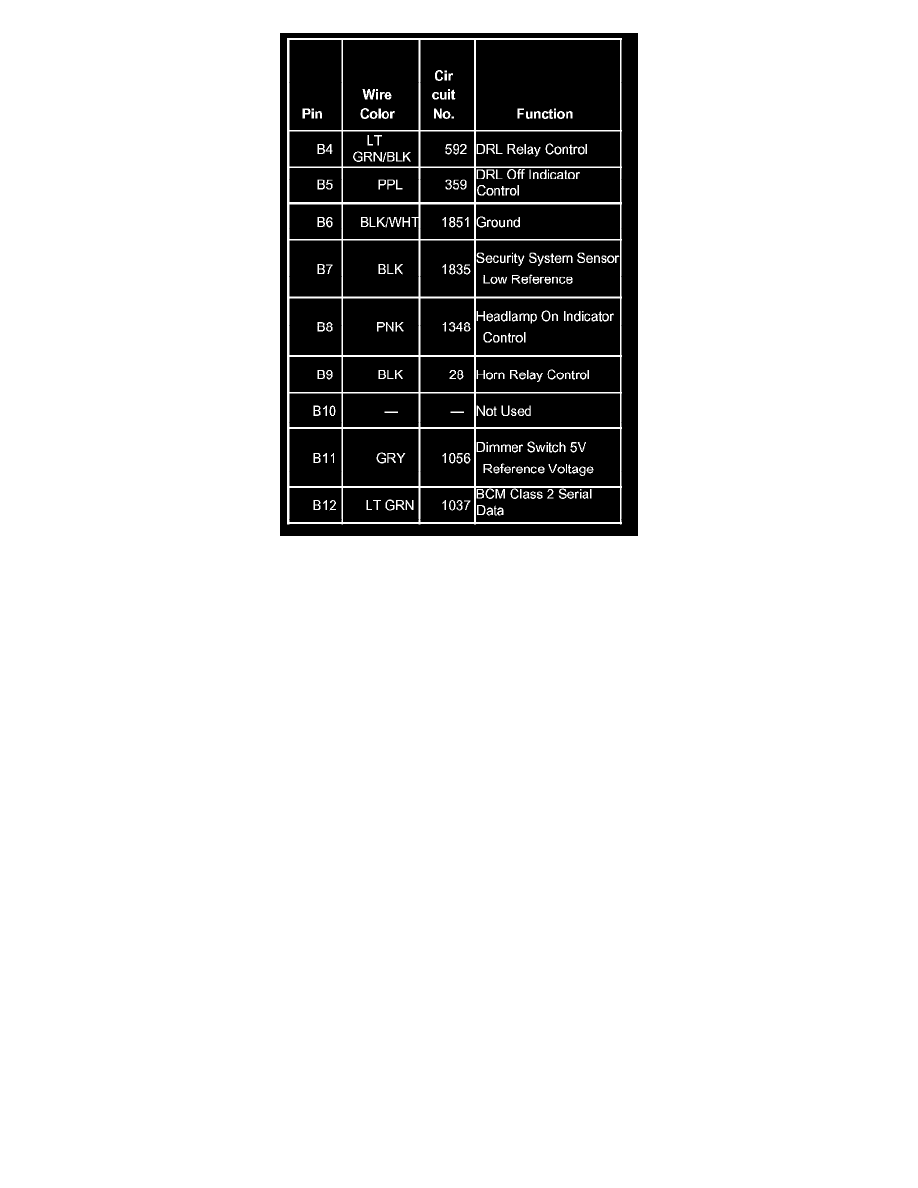 | Pin | Wire Color | Cir cuit No. | Function |
|---|---|---|---|
| B4 | LT GRN/BLK | 592 | DRL Relay Control |
| B5 | PPL | 359 | DRL Off Indicator Control |
| B6 | BLK/WHT | 1851 | Ground |
| B7 | BLK | 1835 | Security System Sensor Low Reference |
| B8 | PNK | 1348 | Headlamp On Indicator Control |
| B9 | BLK | 28 | Horn Relay Control |
| B10 | — | — | Not Used |
| B11 | GRY | 1056 | Dimmer Switch 5V Reference Voltage |
| B12 | LT GRN | 1037 | BCM Class 2 Serial Data |